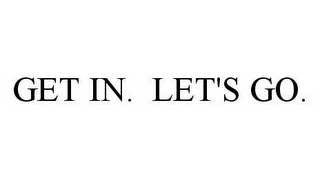 GET IN. LET'S GO.